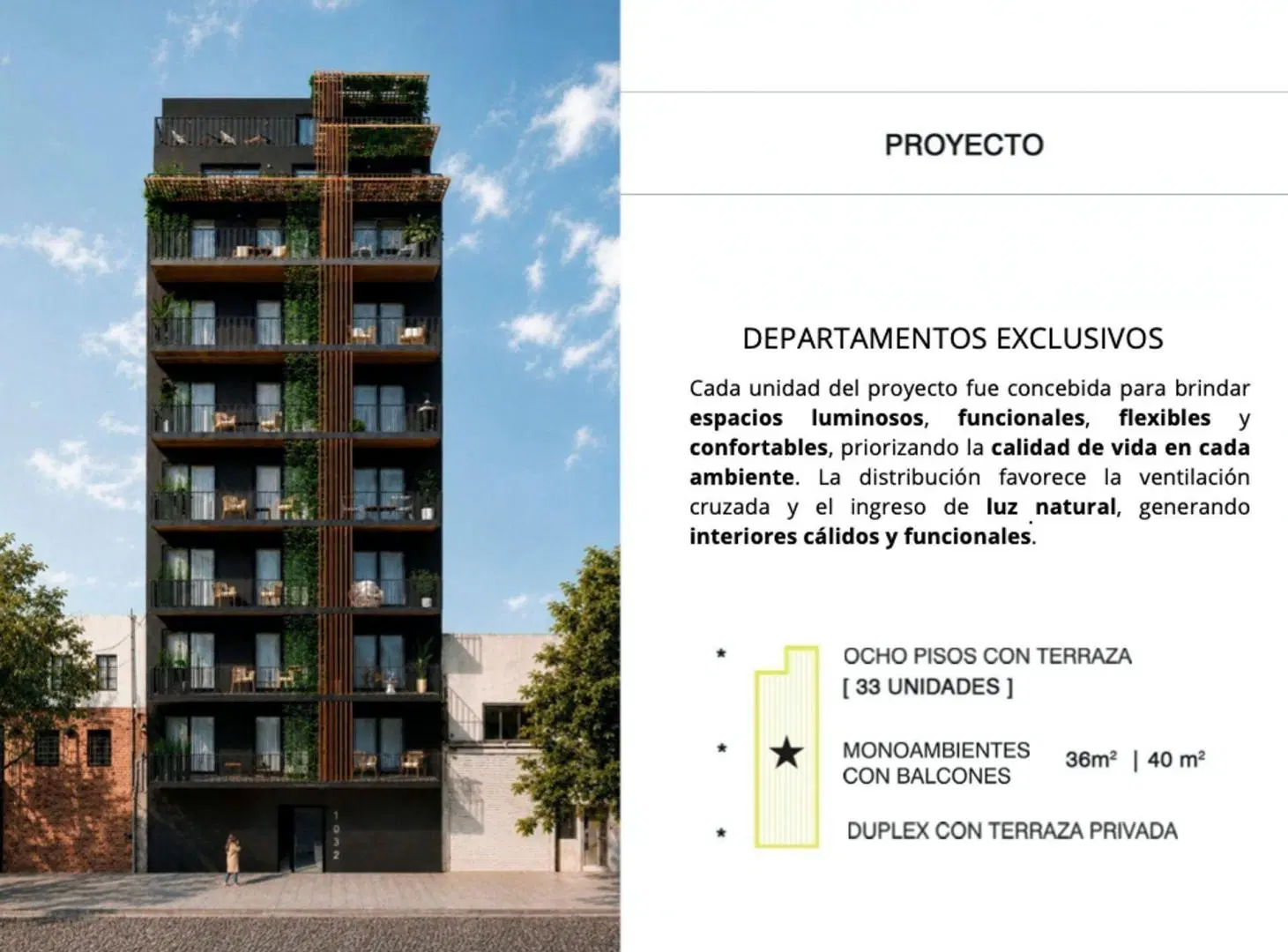 PROYECTO

DEPARTAMENTOS EXCLUSIVOS

Cada unidad del proyecto fue concebida para brindar espacios luminosos, funcionales, flexibles y confortables, priorizando la calidad de vida en cada ambiente. La distribución favorece la ventilación cruzada y el ingreso de luz natural, generando interiores cálidos y funcionales.

* OCHO PISOS CON TERRAZA
[ 33 UNIDADES ]

* MONOAMBIENTES CON BALCONES 36m² | 40 m²

* DUPLEX CON TERRAZA PRIVADA

1032